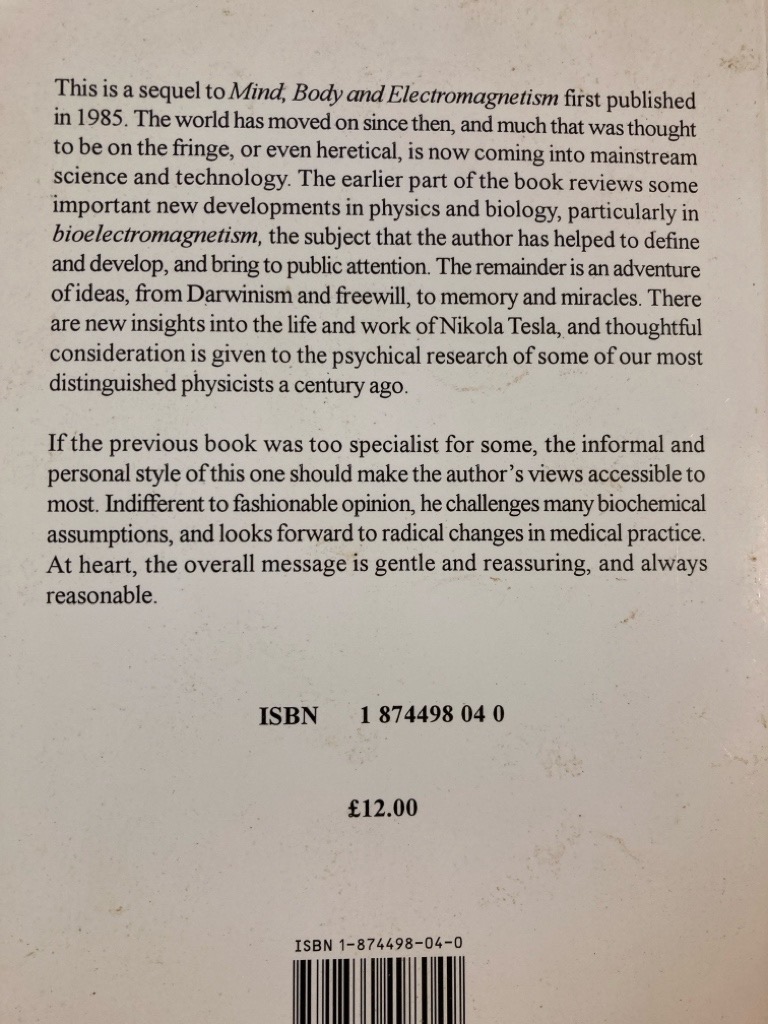 This is a sequel to Mind, Body and Electromagnetism first published in 1985. The world has moved on since then, and much that was thought to be on the fringe, or even heretical, is now coming into mainstream science and technology. The earlier part of the book reviews some important new developments in physics and biology, particularly in bioelectromagnetism, the subject that the author has helped to define and develop, and bring to public attention. The remainder is an adventure of ideas, from Darwinism and freewill, to memory and miracles. There are new insights into the life and work of Nikola Tesla, and thoughtful consideration is given to the psychical research of some of our most distinguished physicists a century ago.

If the previous book was too specialist for some, the informal and personal style of this one should make the author's views accessible to most. Indifferent to fashionable opinion, he challenges many biochemical assumptions, and looks forward to radical changes in medical practice. At heart, the overall message is gentle and reassuring, and always reasonable.

ISBN 1 874498 04 0

£12.00

ISBN 1-874498-04-0